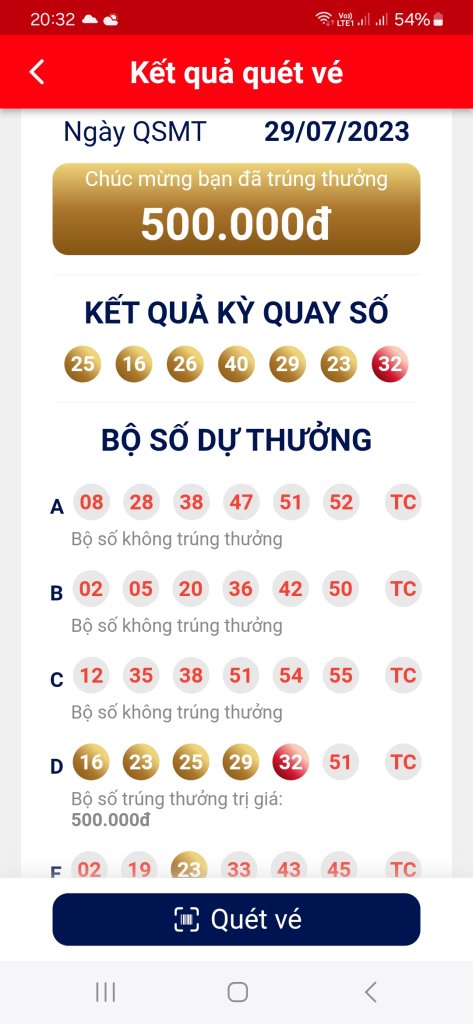 20:32 54%

Kết quả quét vé

Ngày QSMT 29/07/2023

Chúc mừng bạn đã trúng thưởng

500.000đ

KẾT QUẢ KỲ QUAY SỐ

25 16 26 40 29 23 32

BỘ SỐ DỰ THƯỞNG

A 08 28 38 47 51 52 TC

Bộ số không trúng thưởng

B 02 05 20 36 42 50 TC

Bộ số không trúng thưởng

C 12 35 38 51 54 55 TC

Bộ số không trúng thưởng

D 16 23 25 29 32 51 TC

Bộ số trúng thưởng trị giá: 500.000đ

E 02 19 23 33 43 45 TC

Quét vé